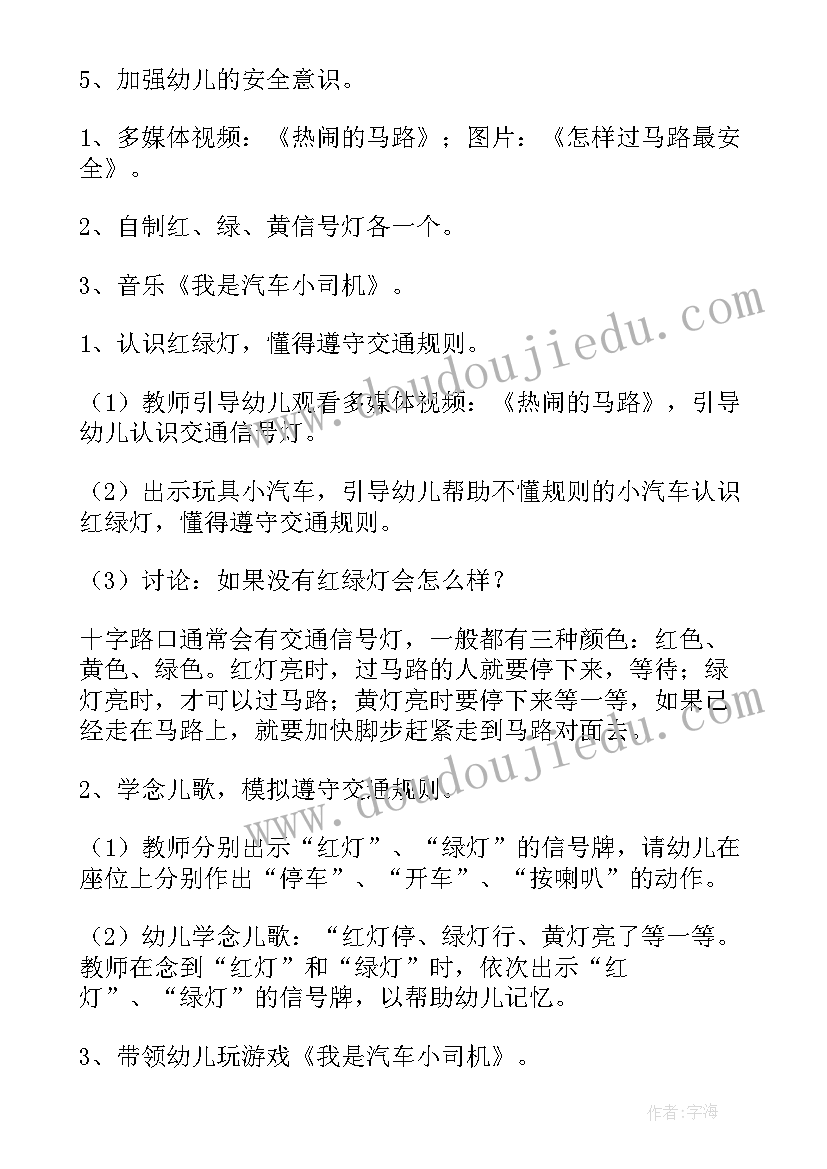 5、加强幼儿的安全意识。

1、多媒体视频：《热闹的马路》；图片：《怎样过马路最安全》。

2、自制红、绿、黄信号灯各一个。

3、音乐《我是汽车小司机》。

1、认识红绿灯，懂得遵守交通规则。

（1）教师引导幼儿观看多媒体视频：《热闹的马路》，引导幼儿认识交通信号灯。

（2）出示玩具小汽车，引导幼儿帮助不懂规则的小汽车认识红绿灯，懂得遵守交通规则。

（3）讨论：如果没有红绿灯会怎么样？

十字路口通常会有交通信号灯，一般都有三种颜色：红色、黄色、绿色。红灯亮时，过马路的人就要停下来，等待；绿灯亮时，才可以过马路；黄灯亮时要停下来等一等，如果已经走在马路上，就要加快脚步赶紧走到马路对面去。

2、学念儿歌，模拟遵守交通规则。

（1）教师分别出示“红灯”、“绿灯”的信号牌，请幼儿在座位上分别作出“停车”、“开车”、“按喇叭”的动作。

（2）幼儿学念儿歌：“红灯停、绿灯行、黄灯亮了等一等。教师在念到“红灯”和“绿灯”时，依次出示“红灯”、“绿灯”的信号牌，以帮助幼儿记忆。

3、带领幼儿玩游戏《我是汽车小司机》。

www.doudoujiedu.com

www.doudoujiedu.com

作者：宇海